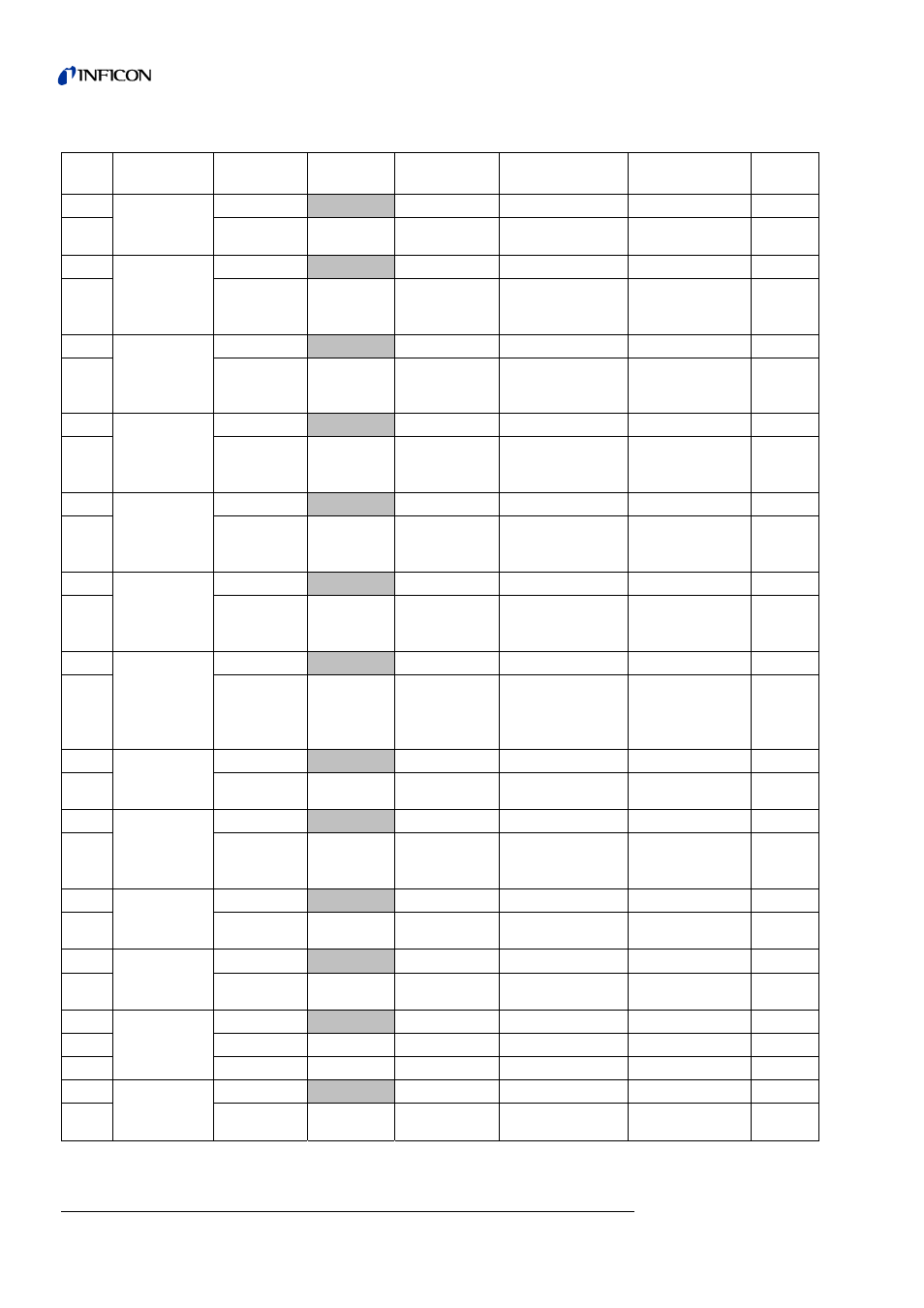 INFICON